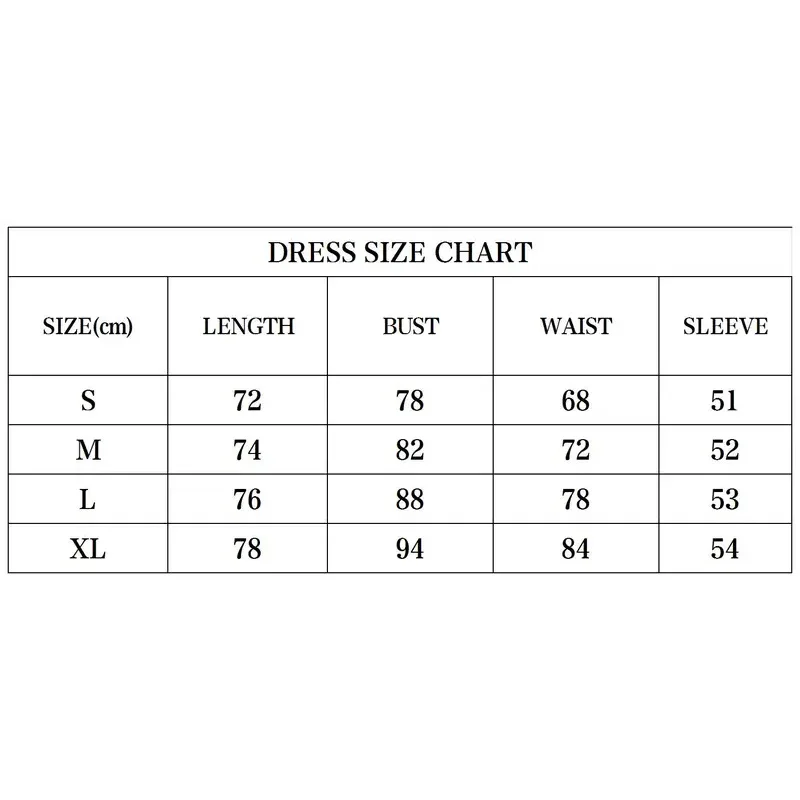 DRESS SIZE CHART

| SIZE(cm) | LENGTH | BUST | WAIST | SLEEVE |
|---|---|---|---|---|
| S | 72 | 78 | 68 | 51 |
| M | 74 | 82 | 72 | 52 |
| L | 76 | 88 | 78 | 53 |
| XL | 78 | 94 | 84 | 54 |